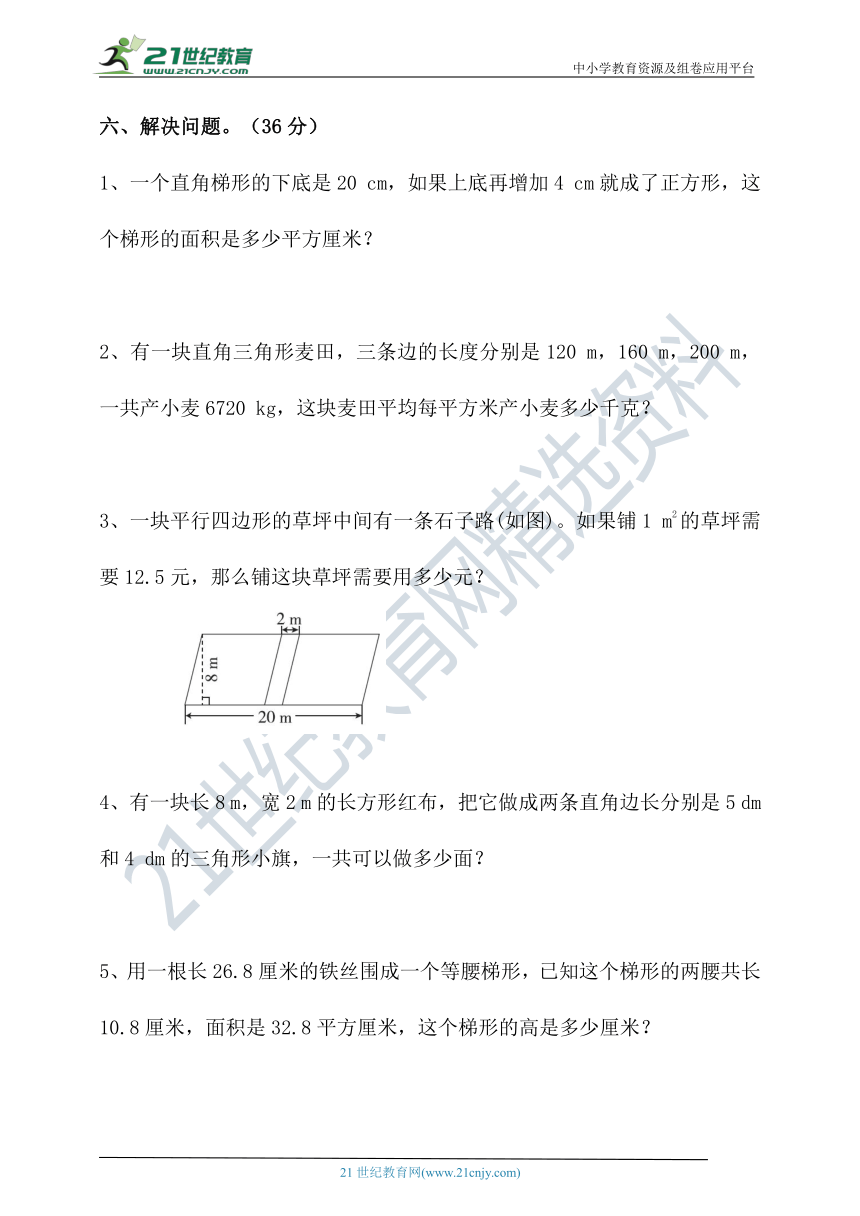 21世纪教育
www.21cnjy.com

中小学教育资源及组卷应用平台

六、解决问题。（36 分）

1、一个直角梯形的下底是 20 cm，如果上底再增加 4 cm 就成了正方形，这个梯形的面积是多少平方厘米？

2、有一块直角三角形麦田，三条边的长度分别是 120 m，160 m，200 m，一共产小麦 6720 kg，这块麦田平均每平方米产小麦多少千克？

3、一块平行四边形的草坪中间有一条石子路(如图)。如果铺 1 $m^2$ 的草坪需要 12.5 元，那么铺这块草坪需要用多少元？

2 m
8 m
20 m

4、有一块长 8 m，宽 2 m 的长方形红布，把它做成两条直角边长分别是 5 dm 和 4 dm 的三角形小旗，一共可以做多少面？

5、用一根长 26.8 厘米的铁丝围成一个等腰梯形，已知这个梯形的两腰共长 10.8 厘米，面积是 32.8 平方厘米，这个梯形的高是多少厘米？

21世纪教育网精选资料

21 世纪教育网(www.21cnjy.com)